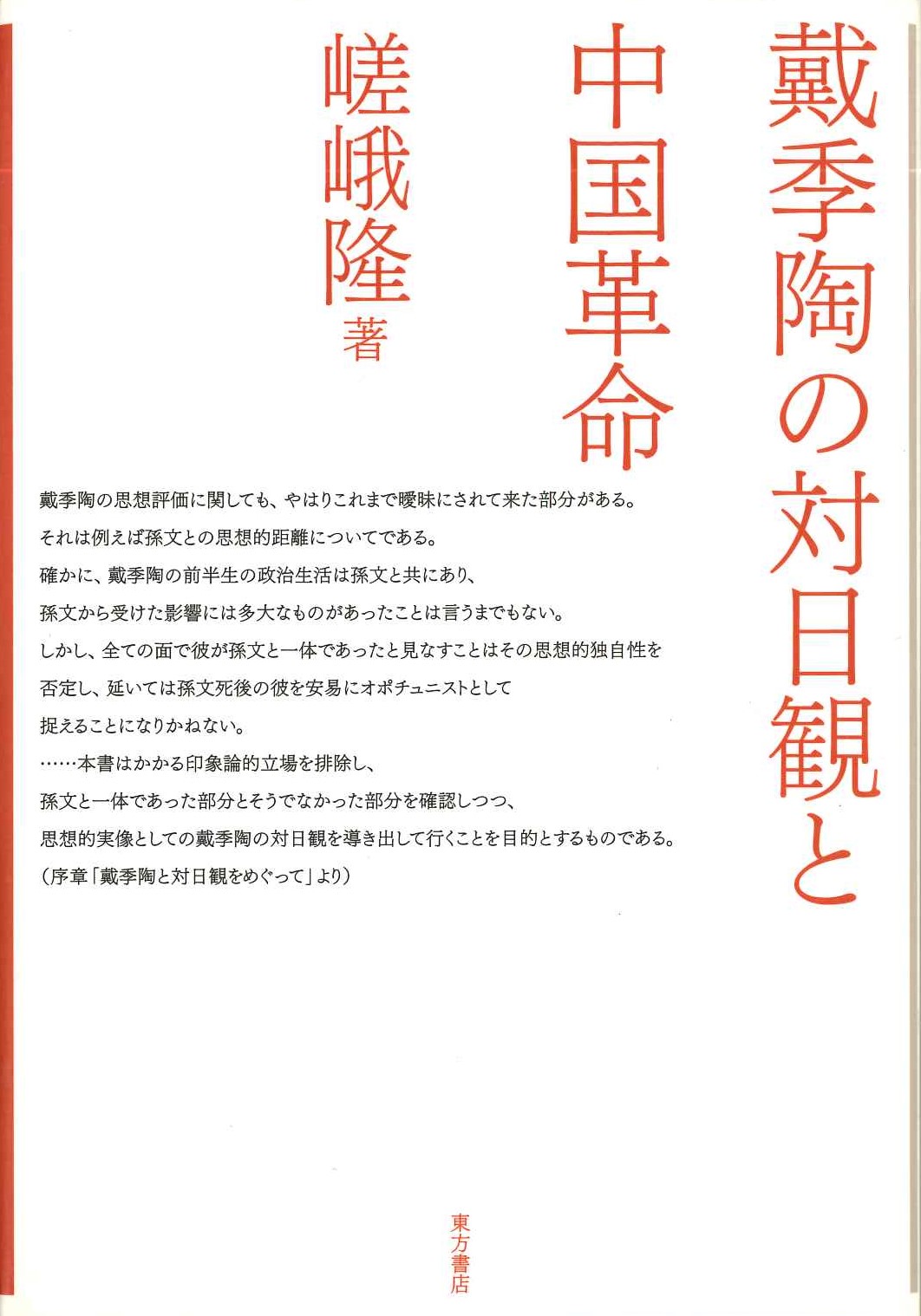 戴季陶の対日観と中国革命

嵯峨隆 著

戴季陶の思想評価に関しても、やはりこれまで曖昧にされて来た部分がある。
それは例えば孫文との思想的距離についてである。
確かに、戴季陶の前半生の政治生活は孫文と共にあり、
孫文から受けた影響には多大なものがあったことは言うまでもない。
しかし、全ての面で彼が孫文と一体であったと見なすことはその思想的独自性を
否定し、延いては孫文死後の彼を安易にオポチュニストとして
捉えることになりかねない。
……本書はかかる印象論的立場を排除し、
孫文と一体であった部分とそうでなかった部分を確認しつつ、
思想的実像としての戴季陶の対日観を導き出して行くことを目的とするものである。
（序章「戴季陶と対日観をめぐって」より）

東方書店